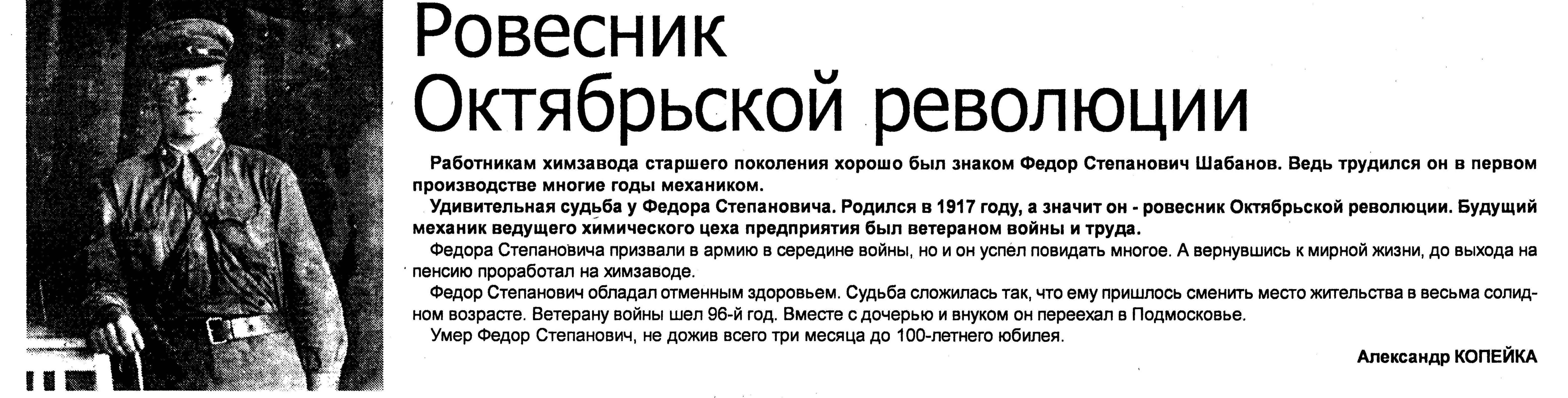 Ровесник Октябрьской революции

Работникам химзавода старшего поколения хорошо был знаком Федор Степанович Шабанов. Ведь трудился он в первом производстве многие годы механиком.

Удивительная судьба у Федора Степановича. Родился в 1917 году, а значит он - ровесник Октябрьской революции. Будущий механик ведущего химического цеха предприятия был ветераном войны и труда.

Федора Степановича призвали в армию в середине войны, но и он успел повидать многое. А вернувшись к мирной жизни, до выхода на пенсию проработал на химзаводе.

Федор Степанович обладал отменным здоровьем. Судьба сложилась так, что ему пришлось сменить место жительства в весьма солидном возрасте. Ветерану войны шел 96-й год. Вместе с дочерью и внуком он переехал в Подмосковье.

Умер Федор Степанович, не дожив всего три месяца до 100-летнего юбилея.

Александр КОПЕЙКА